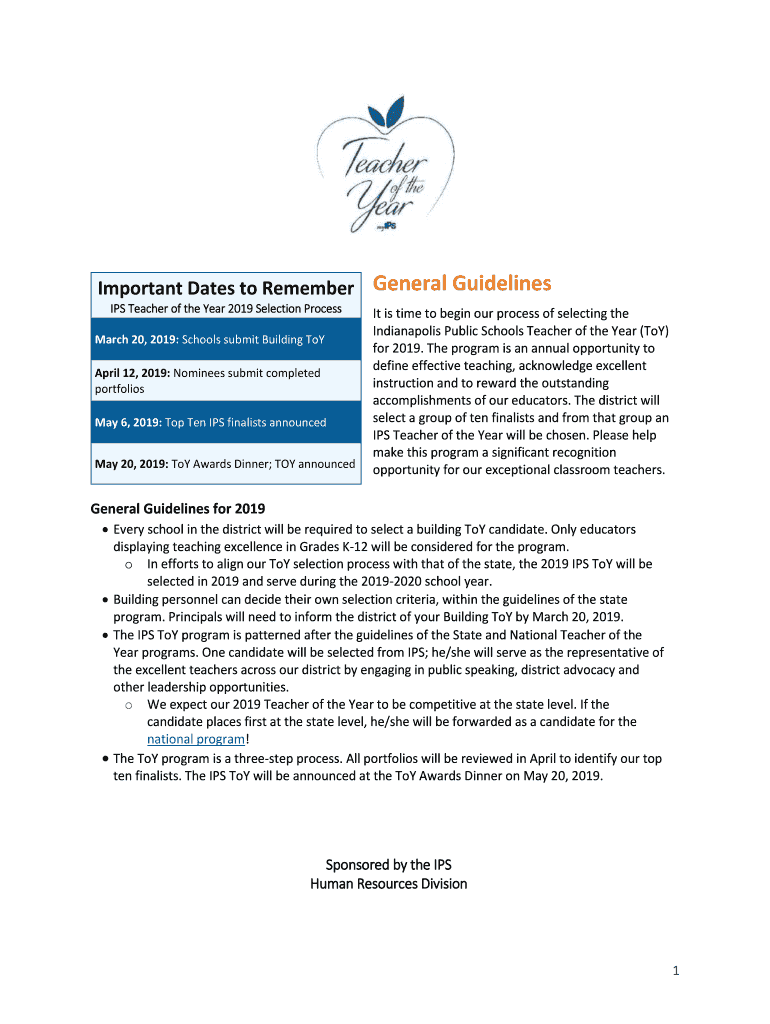 Teacher of the Year
myIPS

Important Dates to Remember
IPS Teacher of the Year 2019 Selection Process

March 20, 2019: Schools submit Building ToY

April 12, 2019: Nominees submit completed portfolios

May 6, 2019: Top Ten IPS finalists announced

May 20, 2019: ToY Awards Dinner; TOY announced

General Guidelines

It is time to begin our process of selecting the Indianapolis Public Schools Teacher of the Year (ToY) for 2019. The program is an annual opportunity to define effective teaching, acknowledge excellent instruction and to reward the outstanding accomplishments of our educators. The district will select a group of ten finalists and from that group an IPS Teacher of the Year will be chosen. Please help make this program a significant recognition opportunity for our exceptional classroom teachers.

General Guidelines for 2019
• Every school in the district will be required to select a building ToY candidate. Only educators displaying teaching excellence in Grades K-12 will be considered for the program.
  o In efforts to align our ToY selection process with that of the state, the 2019 IPS ToY will be selected in 2019 and serve during the 2019-2020 school year.
• Building personnel can decide their own selection criteria, within the guidelines of the state program. Principals will need to inform the district of your Building ToY by March 20, 2019.
• The IPS ToY program is patterned after the guidelines of the State and National Teacher of the Year programs. One candidate will be selected from IPS; he/she will serve as the representative of the excellent teachers across our district by engaging in public speaking, district advocacy and other leadership opportunities.
  o We expect our 2019 Teacher of the Year to be competitive at the state level. If the candidate places first at the state level, he/she will be forwarded as a candidate for the national program!
• The ToY program is a three-step process. All portfolios will be reviewed in April to identify our top ten finalists. The IPS ToY will be announced at the ToY Awards Dinner on May 20, 2019.

Sponsored by the IPS
Human Resources Division

1